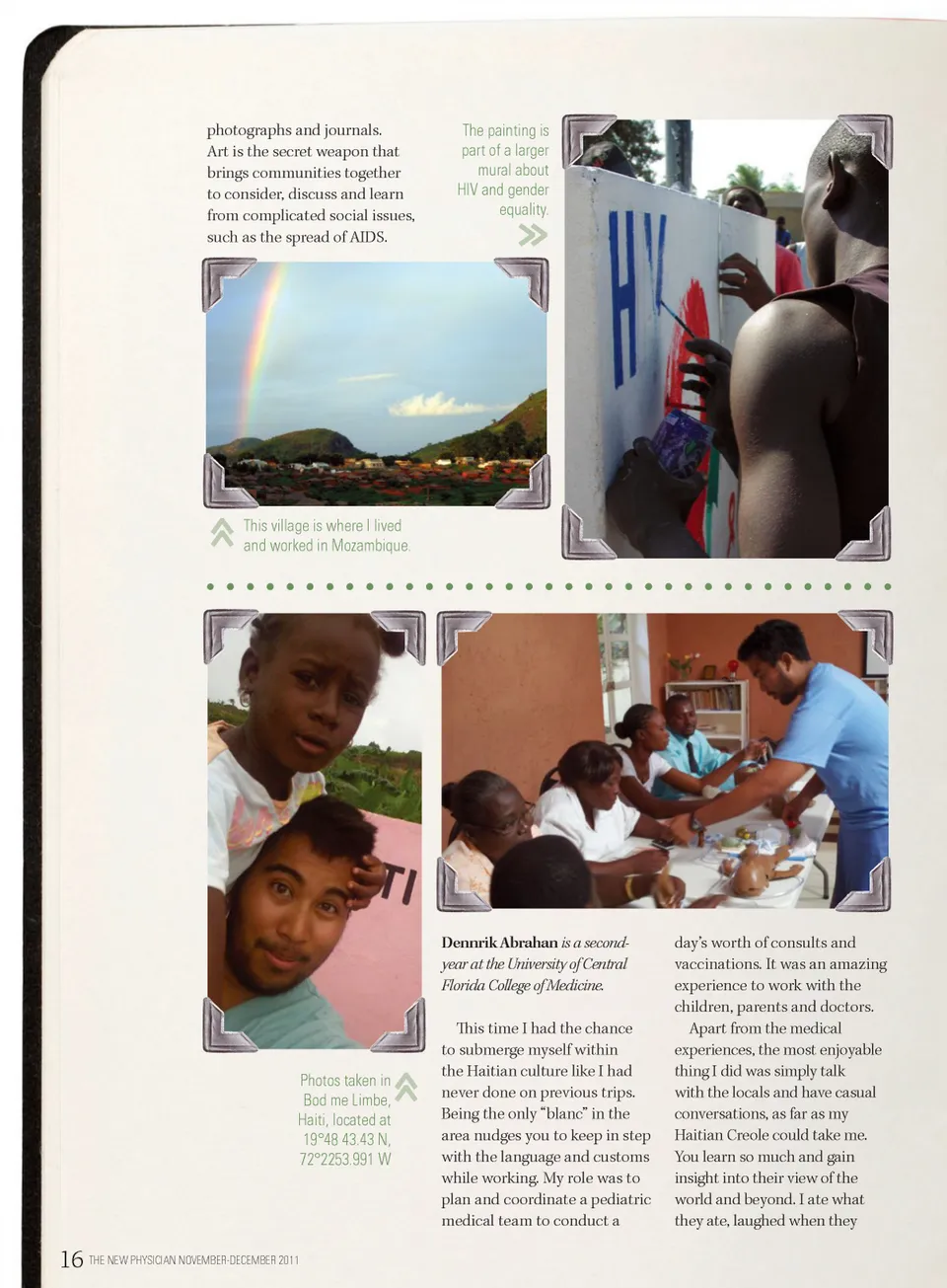 photographs and journals. Art is the secret weapon that brings communities together to consider, discuss and learn from complicated social issues, such as the spread of AIDS.

The painting is part of a larger mural about HIV and gender equality.

HIV

This village is where I lived and worked in Mozambique.

TI

Photos taken in Bod me Limbe, Haiti, located at 19°48 43.43 N, 72°2253.991 W

**Dennrik Abrahan** *is a second-year at the University of Central Florida College of Medicine.*

This time I had the chance to submerge myself within the Haitian culture like I had never done on previous trips. Being the only "blanc" in the area nudges you to keep in step with the language and customs while working. My role was to plan and coordinate a pediatric medical team to conduct a day's worth of consults and vaccinations. It was an amazing experience to work with the children, parents and doctors.

Apart from the medical experiences, the most enjoyable thing I did was simply talk with the locals and have casual conversations, as far as my Haitian Creole could take me. You learn so much and gain insight into their view of the world and beyond. I ate what they ate, laughed when they

16 THE NEW PHYSICIAN NOVEMBER-DECEMBER 2011